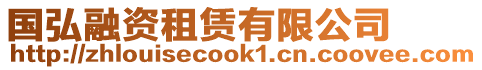 国弘融资租赁有限公司
http://zhlouisecook1.cn.coovee.com